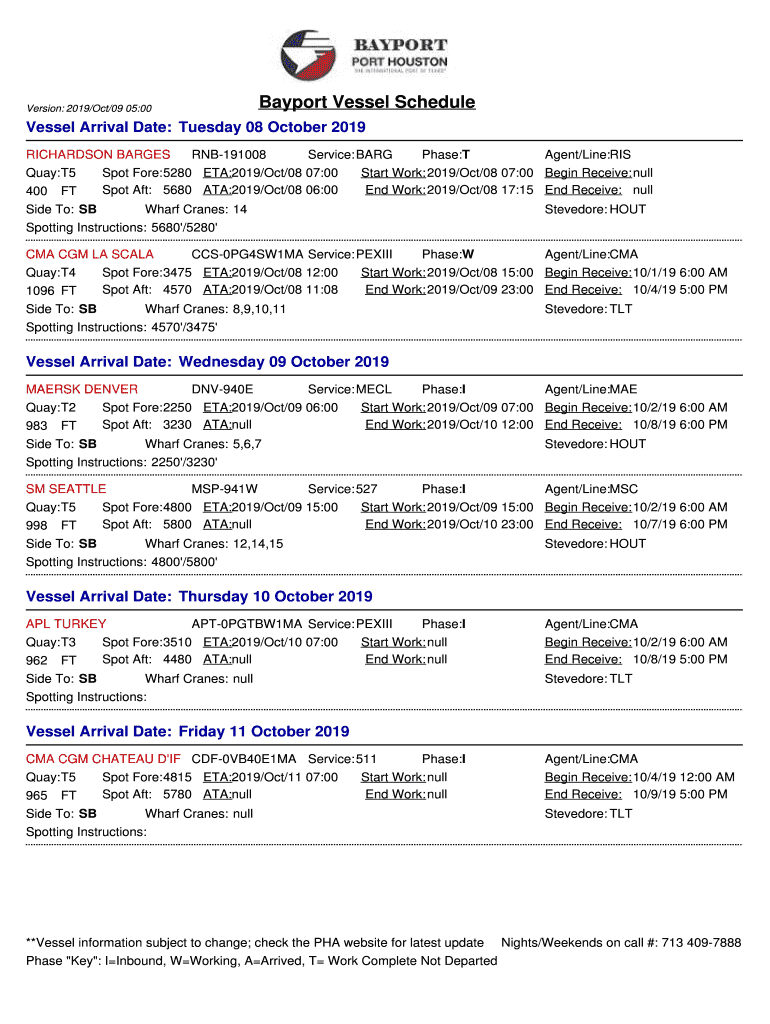 BAYPORT
PORT HOUSTON
THE INTERNATIONAL PORT OF TEXAS

Version: 2019/Oct/09 05:00

Bayport Vessel Schedule

Vessel Arrival Date: Tuesday 08 October 2019

RICHARDSON BARGES RNB-191008 Service: BARG Phase: T Agent/Line: RIS
Quay: T5 Spot Fore: 5280 ETA: 2019/Oct/08 07:00 Start Work: 2019/Oct/08 07:00 Begin Receive: null
400 FT Spot Aft: 5680 ATA: 2019/Oct/08 06:00 End Work: 2019/Oct/08 17:15 End Receive: null
Side To: SB Wharf Cranes: 14 Stevedore: HOUT
Spotting Instructions: 5680'/5280'

CMA CGM LA SCALA CCS-0PG4SW1MA Service: PEXIII Phase: W Agent/Line: CMA
Quay: T4 Spot Fore: 3475 ETA: 2019/Oct/08 12:00 Start Work: 2019/Oct/08 15:00 Begin Receive: 10/1/19 6:00 AM
1096 FT Spot Aft: 4570 ATA: 2019/Oct/08 11:08 End Work: 2019/Oct/09 23:00 End Receive: 10/4/19 5:00 PM
Side To: SB Wharf Cranes: 8,9,10,11 Stevedore: TLT
Spotting Instructions: 4570'/3475'

Vessel Arrival Date: Wednesday 09 October 2019

MAERSK DENVER DNV-940E Service: MECL Phase: I Agent/Line: MAE
Quay: T2 Spot Fore: 2250 ETA: 2019/Oct/09 06:00 Start Work: 2019/Oct/09 07:00 Begin Receive: 10/2/19 6:00 AM
983 FT Spot Aft: 3230 ATA: null End Work: 2019/Oct/10 12:00 End Receive: 10/8/19 6:00 PM
Side To: SB Wharf Cranes: 5,6,7 Stevedore: HOUT
Spotting Instructions: 2250'/3230'

SM SEATTLE MSP-941W Service: 527 Phase: I Agent/Line: MSC
Quay: T5 Spot Fore: 4800 ETA: 2019/Oct/09 15:00 Start Work: 2019/Oct/09 15:00 Begin Receive: 10/2/19 6:00 AM
998 FT Spot Aft: 5800 ATA: null End Work: 2019/Oct/10 23:00 End Receive: 10/7/19 6:00 PM
Side To: SB Wharf Cranes: 12,14,15 Stevedore: HOUT
Spotting Instructions: 4800'/5800'

Vessel Arrival Date: Thursday 10 October 2019

APL TURKEY APT-0PGTBW1MA Service: PEXIII Phase: I Agent/Line: CMA
Quay: T3 Spot Fore: 3510 ETA: 2019/Oct/10 07:00 Start Work: null Begin Receive: 10/2/19 6:00 AM
962 FT Spot Aft: 4480 ATA: null End Work: null End Receive: 10/8/19 5:00 PM
Side To: SB Wharf Cranes: null Stevedore: TLT
Spotting Instructions:

Vessel Arrival Date: Friday 11 October 2019

CMA CGM CHATEAU D'IF CDF-0VB40E1MA Service: 511 Phase: I Agent/Line: CMA
Quay: T5 Spot Fore: 4815 ETA: 2019/Oct/11 07:00 Start Work: null Begin Receive: 10/4/19 12:00 AM
965 FT Spot Aft: 5780 ATA: null End Work: null End Receive: 10/9/19 5:00 PM
Side To: SB Wharf Cranes: null Stevedore: TLT
Spotting Instructions:

**Vessel information subject to change; check the PHA website for latest update Nights/Weekends on call #: 713 409-7888
Phase "Key": I=Inbound, W=Working, A=Arrived, T= Work Complete Not Departed